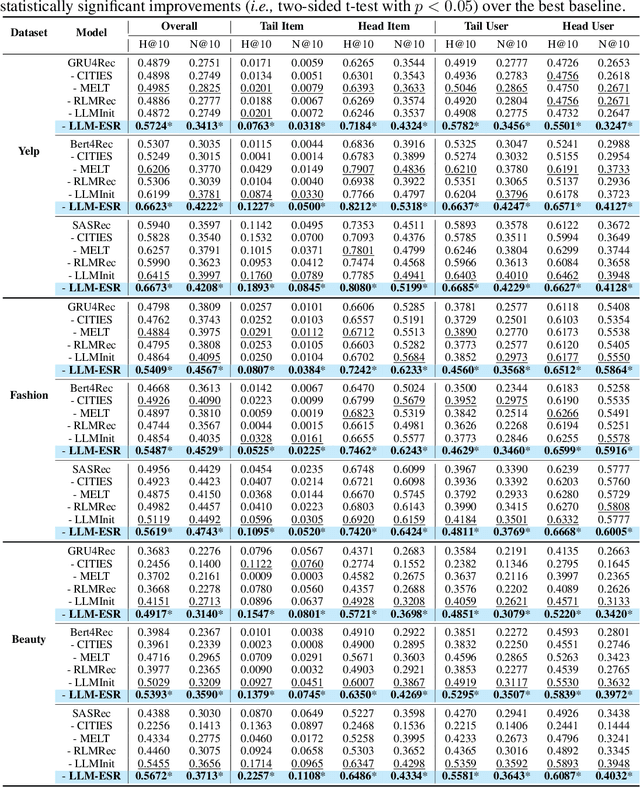 statistically significant improvements (*i.e.*, two-sided t-test with $p < 0.05$) over the best baseline.

| Dataset | Model | Overall H@10 | Overall N@10 | Tail Item H@10 | Tail Item N@10 | Head Item H@10 | Head Item N@10 | Tail User H@10 | Tail User N@10 | Head User H@10 | Head User N@10 |
|---|---|---|---|---|---|---|---|---|---|---|---|
| Yelp | GRU4Rec | 0.4879 | 0.2751 | 0.0171 | 0.0059 | 0.6265 | 0.3544 | 0.4919 | 0.2777 | 0.4726 | 0.2653 |
| | - CITIES | 0.4898 | 0.2749 | 0.0134 | 0.0051 | 0.6301 | 0.3543 | 0.4936 | 0.2783 | 0.4756 | 0.2618 |
| | - MELT | 0.4985 | 0.2825 | 0.0201 | 0.0079 | 0.6393 | 0.3633 | 0.5046 | 0.2865 | 0.4750 | 0.2671 |
| | - RLMRec | 0.4886 | 0.2777 | 0.0188 | 0.0067 | 0.6269 | 0.3574 | 0.4920 | 0.2804 | 0.4756 | 0.2671 |
| | - LLMInit | 0.4872 | 0.2749 | 0.0201 | 0.0072 | 0.6246 | 0.3537 | 0.4908 | 0.2775 | 0.4732 | 0.2647 |
| | - LLM-ESR | 0.5724* | 0.3413* | 0.0763* | 0.0318* | 0.7184* | 0.4324* | 0.5782* | 0.3456* | 0.5501* | 0.3247* |
| | Bert4Rec | 0.5307 | 0.3035 | 0.0115 | 0.0044 | 0.6836 | 0.3916 | 0.5325 | 0.3047 | 0.5241 | 0.2988 |
| | - CITIES | 0.5249 | 0.3015 | 0.0041 | 0.0014 | 0.6783 | 0.3899 | 0.5274 | 0.3032 | 0.5155 | 0.2954 |
| | - MELT | 0.6206 | 0.3770 | 0.0429 | 0.0149 | 0.7907 | 0.4836 | 0.6210 | 0.3780 | 0.6191 | 0.3733 |
| | - RLMRec | 0.5306 | 0.3039 | 0.0104 | 0.0040 | 0.6938 | 0.3922 | 0.5351 | 0.3065 | 0.5137 | 0.2936 |
| | - LLMInit | 0.6199 | 0.3781 | 0.0874 | 0.0330 | 0.7766 | 0.4797 | 0.6204 | 0.3796 | 0.6178 | 0.3723 |
| | - LLM-ESR | 0.6623* | 0.4222* | 0.1227* | 0.0500* | 0.8212* | 0.5318* | 0.6637* | 0.4247* | 0.6571* | 0.4127* |
| | SASRec | 0.5940 | 0.3597 | 0.1142 | 0.0495 | 0.7353 | 0.4511 | 0.5893 | 0.3578 | 0.6122 | 0.3672 |
| | - CITIES | 0.5828 | 0.3540 | 0.1532 | 0.0700 | 0.7093 | 0.4376 | 0.5785 | 0.3511 | 0.5994 | 0.3649 |
| | - MELT | 0.6257 | 0.3791 | 0.1015 | 0.0371 | 0.7801 | 0.4799 | 0.6246 | 0.3804 | 0.6299 | 0.3744 |
| | - RLMRec | 0.5990 | 0.3623 | 0.0953 | 0.0412 | 0.7474 | 0.4568 | 0.5966 | 0.3613 | 0.6084 | 0.3658 |
| | - LLMInit | 0.6415 | 0.3997 | 0.1760 | 0.0789 | 0.7785 | 0.4941 | 0.6403 | 0.4010 | 0.6462 | 0.3948 |
| | - LLM-ESR | 0.6673* | 0.4208* | 0.1893* | 0.0845* | 0.8080* | 0.5199* | 0.6685* | 0.4229* | 0.6627* | 0.4128* |
| Fashion | GRU4Rec | 0.4798 | 0.3809 | 0.0257 | 0.0101 | 0.6606 | 0.5285 | 0.3781 | 0.2577 | 0.6118 | 0.5408 |
| | - CITIES | 0.4762 | 0.3743 | 0.0252 | 0.0103 | 0.6557 | 0.5191 | 0.3729 | 0.2501 | 0.6103 | 0.5354 |
| | - MELT | 0.4884 | 0.3975 | 0.0291 | 0.0112 | 0.6712 | 0.5513 | 0.3890 | 0.2770 | 0.6173 | 0.5538 |
| | - RLMRec | 0.4795 | 0.3808 | 0.0253 | 0.0105 | 0.6603 | 0.5282 | 0.3773 | 0.2577 | 0.6120 | 0.5405 |
| | - LLMInit | 0.4864 | 0.4095 | 0.0250 | 0.0104 | 0.6702 | 0.5684 | 0.3852 | 0.2973 | 0.6177 | 0.5550 |
| | - LLM-ESR | 0.5409* | 0.4567* | 0.0807* | 0.0384* | 0.7242* | 0.6233* | 0.4560* | 0.3568* | 0.6512* | 0.5864* |
| | Bert4Rec | 0.4668 | 0.3613 | 0.0142 | 0.0067 | 0.6470 | 0.5024 | 0.3500 | 0.2344 | 0.6183 | 0.5258 |
| | - CITIES | 0.4926 | 0.4090 | 0.0223 | 0.0099 | 0.6799 | 0.5679 | 0.3952 | 0.2975 | 0.6190 | 0.5535 |
| | - MELT | 0.4897 | 0.3810 | 0.0059 | 0.0019 | 0.6823 | 0.5319 | 0.3842 | 0.2514 | 0.6266 | 0.5491 |
| | - RLMRec | 0.4744 | 0.3567 | 0.0044 | 0.0015 | 0.6615 | 0.4981 | 0.3626 | 0.2268 | 0.6194 | 0.5251 |
| | - LLMInit | 0.4854 | 0.4035 | 0.0328 | 0.0161 | 0.6655 | 0.5577 | 0.3773 | 0.2846 | 0.6255 | 0.5578 |
| | - LLM-ESR | 0.5487* | 0.4529* | 0.0525* | 0.0225* | 0.7462* | 0.6243* | 0.4629* | 0.3460* | 0.6599* | 0.5916* |
| | SASRec | 0.4956 | 0.4429 | 0.0454 | 0.0235 | 0.6748 | 0.6099 | 0.3967 | 0.3390 | 0.6239 | 0.5777 |
| | - CITIES | 0.4923 | 0.4423 | 0.0407 | 0.0214 | 0.6721 | 0.6098 | 0.3936 | 0.3392 | 0.6203 | 0.5760 |
| | - MELT | 0.4875 | 0.4150 | 0.0368 | 0.0144 | 0.6670 | 0.5745 | 0.3792 | 0.2933 | 0.6280 | 0.5729 |
| | - RLMRec | 0.4982 | 0.4457 | 0.0410 | 0.0223 | 0.6803 | 0.6143 | 0.3990 | 0.3415 | 0.6270 | 0.5808 |
| | - LLMInit | 0.5119 | 0.4492 | 0.0596 | 0.0305 | 0.6920 | 0.6159 | 0.4184 | 0.3501 | 0.6332 | 0.5777 |
| | - LLM-ESR | 0.5619* | 0.4743* | 0.1095* | 0.0520* | 0.7420* | 0.6424* | 0.4811* | 0.3769* | 0.6668* | 0.6005* |
| Beauty | GRU4Rec | 0.3683 | 0.2276 | 0.0796 | 0.0567 | 0.4371 | 0.2683 | 0.3584 | 0.2191 | 0.4135 | 0.2663 |
| | - CITIES | 0.2456 | 0.1400 | 0.1122 | 0.0760 | 0.2774 | 0.1552 | 0.2382 | 0.1346 | 0.2795 | 0.1645 |
| | - MELT | 0.3702 | 0.2161 | 0.0009 | 0.0003 | 0.4582 | 0.2675 | 0.3637 | 0.2116 | 0.3997 | 0.2365 |
| | - RLMRec | 0.3668 | 0.2278 | 0.0780 | 0.0560 | 0.4357 | 0.2688 | 0.3576 | 0.2202 | 0.4089 | 0.2626 |
| | - LLMInit | 0.4151 | 0.2713 | 0.0896 | 0.0637 | 0.4928 | 0.3208 | 0.4059 | 0.2621 | 0.4571 | 0.3133 |
| | - LLM-ESR | 0.4917* | 0.3140* | 0.1547* | 0.0801* | 0.5721* | 0.3698* | 0.4851* | 0.3079* | 0.5220* | 0.3420* |
| | Bert4Rec | 0.3984 | 0.2367 | 0.0101 | 0.0038 | 0.4910 | 0.2922 | 0.3851 | 0.2272 | 0.4593 | 0.2801 |
| | - CITIES | 0.3961 | 0.2339 | 0.0023 | 0.0008 | 0.4900 | 0.2895 | 0.3832 | 0.2250 | 0.4551 | 0.2746 |
| | - MELT | 0.4716 | 0.2965 | 0.0709 | 0.0291 | 0.5671 | 0.3603 | 0.4596 | 0.2865 | 0.5263 | 0.3423 |
| | - RLMRec | 0.3977 | 0.2365 | 0.0090 | 0.0032 | 0.4903 | 0.2921 | 0.3853 | 0.2277 | 0.4539 | 0.2765 |
| | - LLMInit | 0.5029 | 0.3209 | 0.0927 | 0.0451 | 0.6007 | 0.3867 | 0.4919 | 0.3117 | 0.5530 | 0.3632 |
| | - LLM-ESR | 0.5393* | 0.3590* | 0.1379* | 0.0745* | 0.6350* | 0.4269* | 0.5295* | 0.3507* | 0.5839* | 0.3972* |
| | SASRec | 0.4388 | 0.3030 | 0.0870 | 0.0649 | 0.5227 | 0.3598 | 0.4270 | 0.2941 | 0.4926 | 0.3438 |
| | - CITIES | 0.2256 | 0.1413 | 0.1363 | 0.0897 | 0.2468 | 0.1536 | 0.2215 | 0.1406 | 0.2441 | 0.1444 |
| | - MELT | 0.4334 | 0.2775 | 0.0460 | 0.0172 | 0.5258 | 0.3395 | 0.4233 | 0.2673 | 0.4796 | 0.3241 |
| | - RLMRec | 0.4460 | 0.3075 | 0.0924 | 0.0658 | 0.5303 | 0.3652 | 0.4365 | 0.3016 | 0.4892 | 0.3345 |
| | - LLMInit | 0.5455 | 0.3656 | 0.1714 | 0.0965 | 0.6347 | 0.4298 | 0.5359 | 0.3592 | 0.5893 | 0.3948 |
| | - LLM-ESR | 0.5672* | 0.3713* | 0.2257* | 0.1108* | 0.6486* | 0.4334* | 0.5581* | 0.3643* | 0.6087* | 0.4032* |